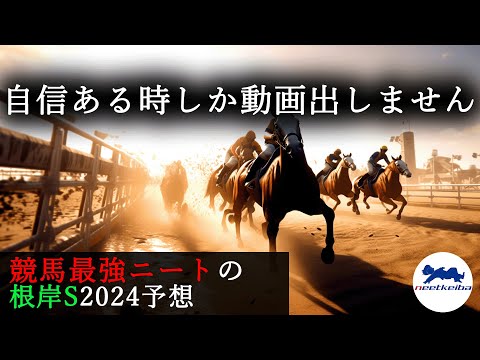 自信ある時しか動画出しません

競馬最強ニートの
根岸S2024予想

neetkeiba